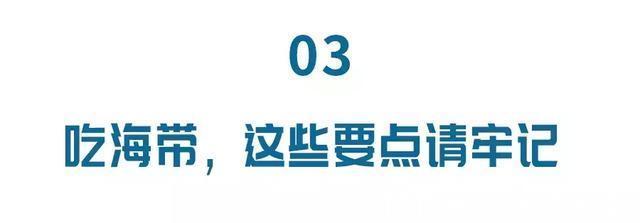 03

吃海带，这些要点请牢记